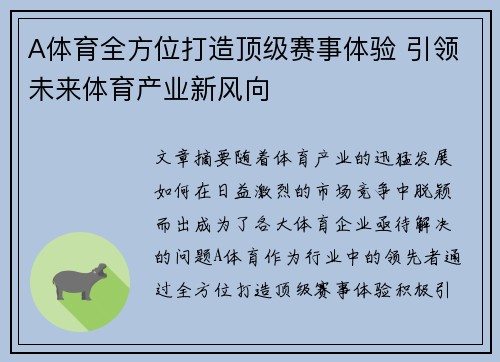 A体育全方位打造顶级赛事体验 引领未来体育产业新风向

文章摘要随着体育产业的迅猛发展如何在日益激烈的市场竞争中脱颖而出成为了各大体育企业亟待解决的问题A体育作为行业中的领先者通过全方位打造顶级赛事体验积极引